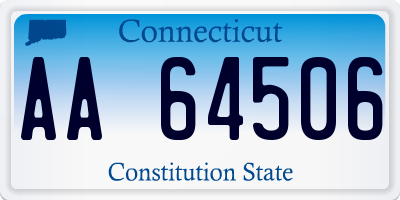 Connecticut

AA 64506

Constitution State